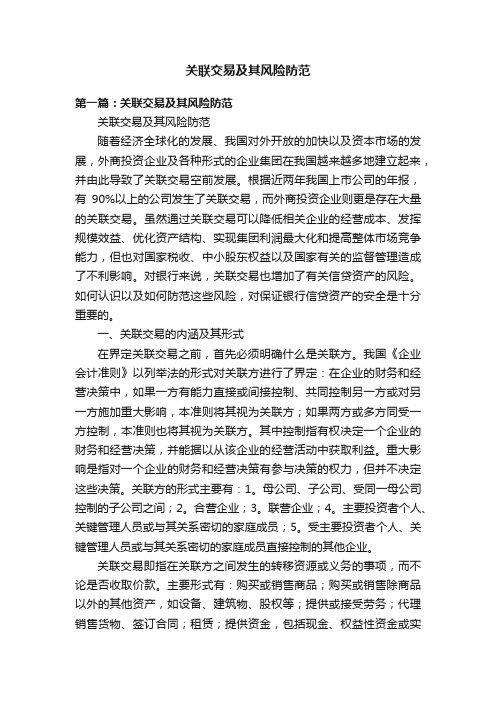 关联交易及其风险防范

第一篇：关联交易及其风险防范

关联交易及其风险防范

随着经济全球化的发展、我国对外开放的加快以及资本市场的发展，外商投资企业及各种形式的企业集团在我国越来越多地建立起来，并由此导致了关联交易空前发展。根据近两年我国上市公司的年报，有 90%以上的公司发生了关联交易，而外商投资企业则更是存在大量的关联交易。虽然通过关联交易可以降低相关企业的经营成本、发挥规模效益、优化资产结构、实现集团利润最大化和提高整体市场竞争能力，但也对国家税收、中小股东权益以及国家有关的监督管理造成了不利影响。对银行来说，关联交易也增加了有关信贷资产的风险。如何认识以及如何防范这些风险，对保证银行信贷资产的安全是十分重要的。

一、关联交易的内涵及其形式

在界定关联交易之前，首先必须明确什么是关联方。我国《企业会计准则》以列举法的形式对关联方进行了界定：在企业的财务和经营决策中，如果一方有能力直接或间接控制、共同控制另一方或对另一方施加重大影响，本准则将其视为关联方；如果两方或多方同受一方控制，本准则也将其视为关联方。其中控制指有权决定一个企业的财务和经营决策，并能据以从该企业的经营活动中获取利益。重大影响是指对一个企业的财务和经营决策有参与决策的权力，但并不决定这些决策。关联方的形式主要有：1。母公司、子公司、受同一母公司控制的子公司之间；2。合营企业；3。联营企业；4。主要投资者个人、关键管理人员或与其关系密切的家庭成员；5。受主要投资者个人、关键管理人员或与其关系密切的家庭成员直接控制的其他企业。

关联交易即指在关联方之间发生的转移资源或义务的事项，而不论是否收取价款。主要形式有：购买或销售商品；购买或销售除商品以外的其他资产，如设备、建筑物、股权等；提供或接受劳务；代理销售货物、签订合同；租赁；提供资金，包括现金、权益性资金或实